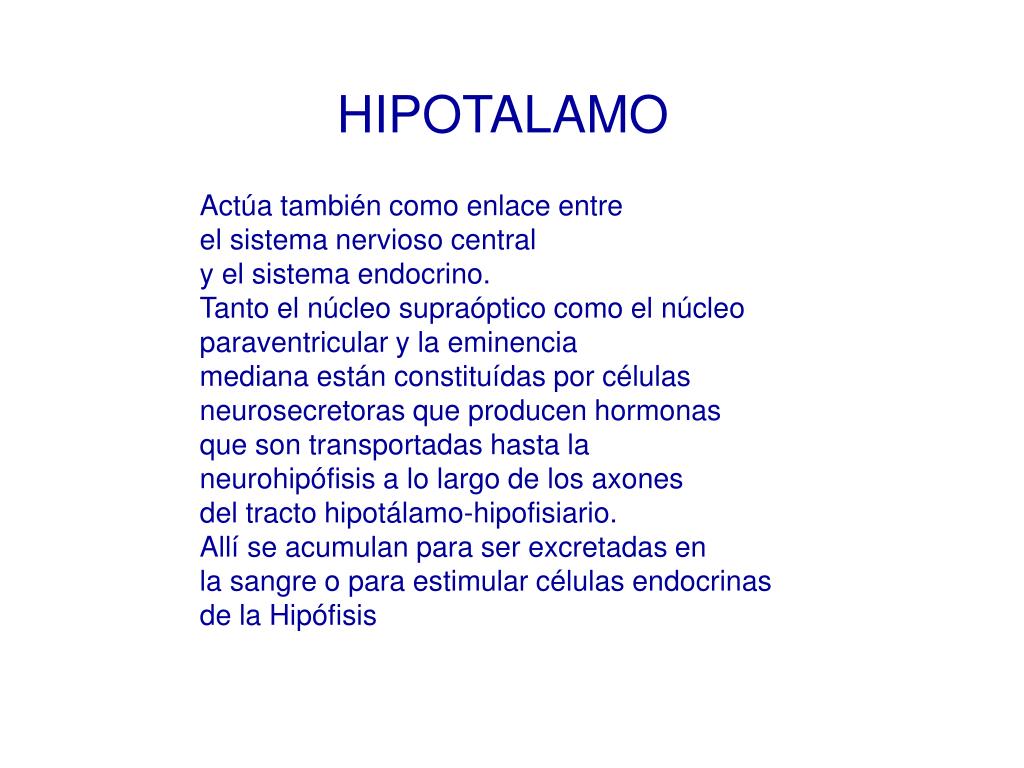 HIPOTALAMO

Actúa también como enlace entre el sistema nervioso central y el sistema endocrino.
Tanto el núcleo supraóptico como el núcleo paraventricular y la eminencia mediana están constituídas por células neurosecretoras que producen hormonas que son transportadas hasta la neurohipófisis a lo largo de los axones del tracto hipotálamo-hipofisiario.
Allí se acumulan para ser excretadas en la sangre o para estimular células endocrinas de la Hipófisis